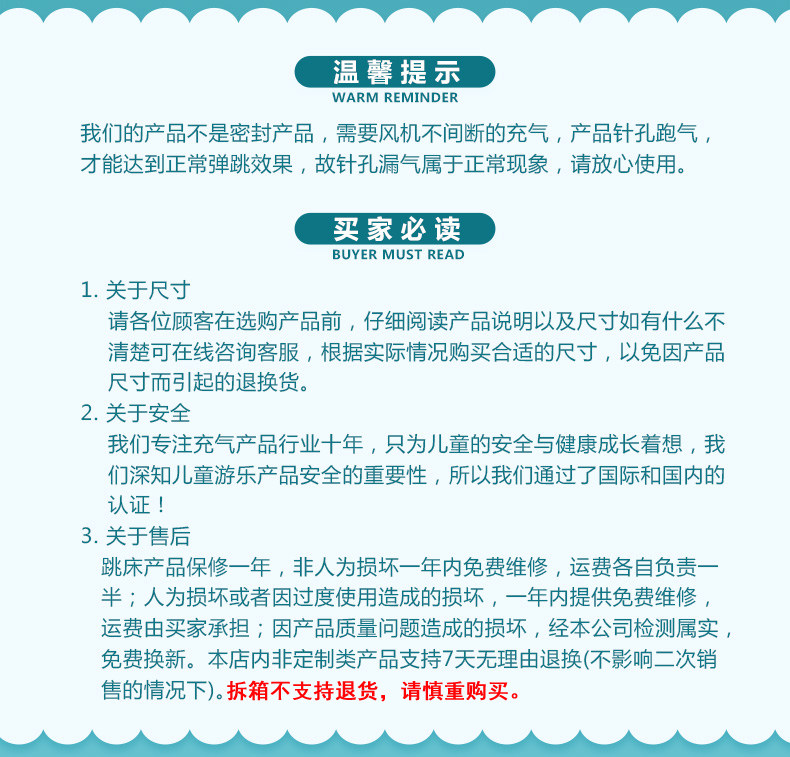 温馨提示
WARM REMINDER

我们的产品不是密封产品，需要风机不间断的充气，产品针孔跑气，才能达到正常弹跳效果，故针孔漏气属于正常现象，请放心使用。

买家必读
BUYER MUST READ

1. 关于尺寸
请各位顾客在选购产品前，仔细阅读产品说明以及尺寸如有什么不清楚可在线咨询客服，根据实际情况购买合适的尺寸，以免因产品尺寸而引起的退换货。

2. 关于安全
我们专注充气产品行业十年，只为儿童的安全与健康成长着想，我们深知儿童游乐产品安全的重要性，所以我们通过了国际和国内的认证！

3. 关于售后
跳床产品保修一年，非人为损坏一年内免费维修，运费各自负责一半；人为损坏或者因过度使用造成的损坏，一年内提供免费维修，运费由买家承担；因产品质量问题造成的损坏，经本公司检测属实，免费换新。本店内非定制类产品支持7天无理由退换(不影响二次销售的情况下)。拆箱不支持退货，请慎重购买。